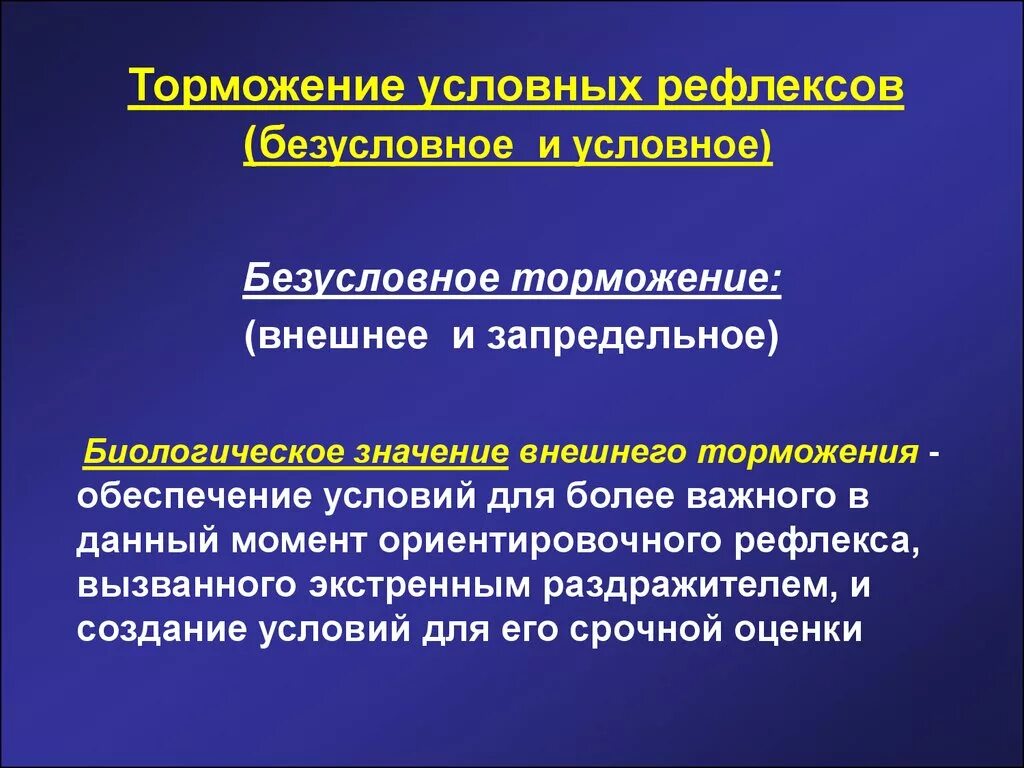 Торможение условных рефлексов
(безусловное и условное)

Безусловное торможение:
(внешнее и запредельное)

Биологическое значение внешнего торможения - обеспечение условий для более важного в данный момент ориентировочного рефлекса, вызванного экстренным раздражителем, и создание условий для его срочной оценки